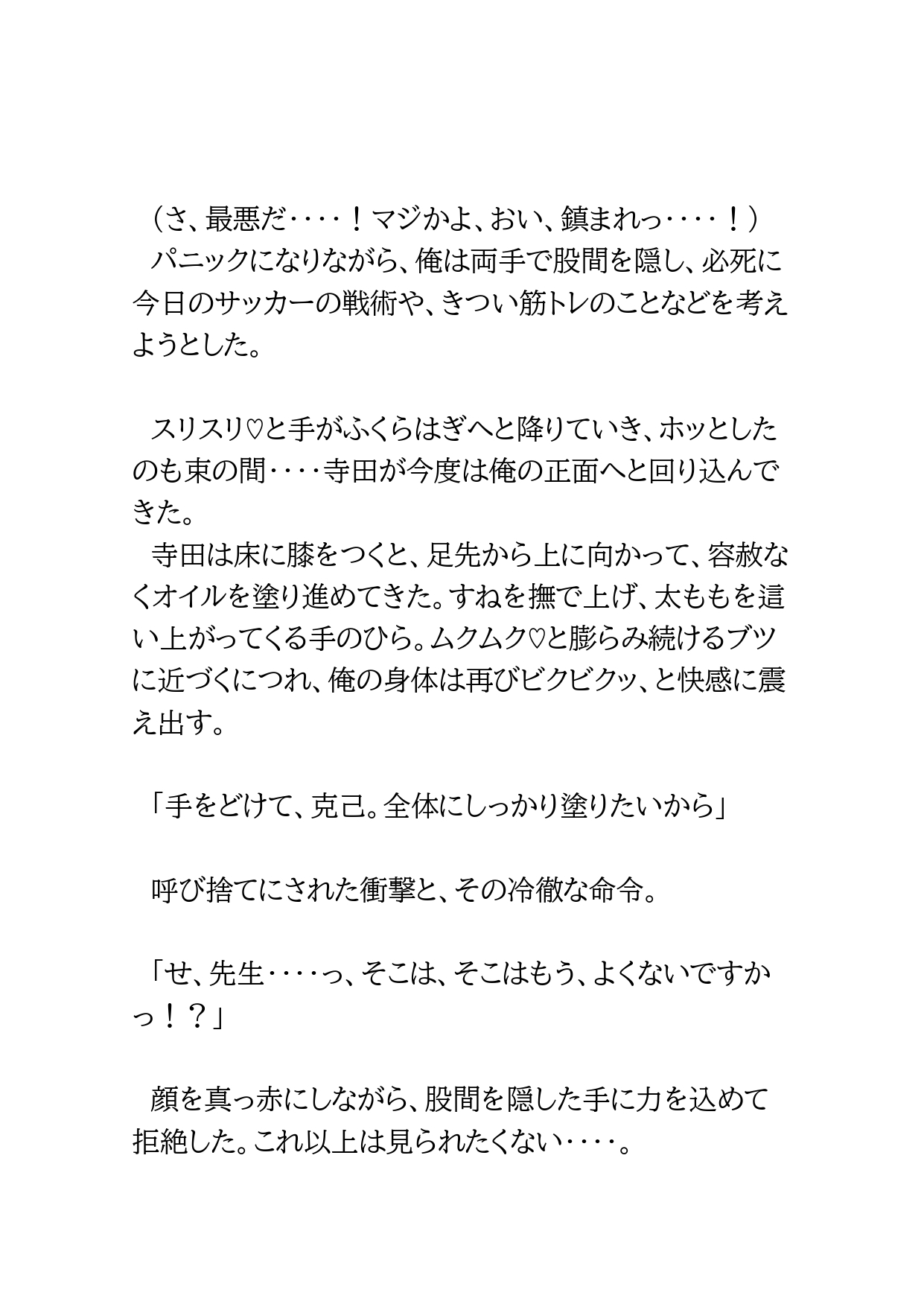 （さ、最悪だ‥‥！マジかよ、おい、鎮まれっ‥‥！）
パニックになりながら、俺は両手で股間を隠し、必死に今日のサッカーの戦術や、きつい筋トレのことなどを考えようとした。

スリスリ♡と手がふくらはぎへと降りていき、ホッとしたのも束の間‥‥寺田が今度は俺の正面へと回り込んできた。
寺田は床に膝をつくと、足先から上に向かって、容赦なくオイルを塗り進めてきた。すねを撫で上げ、太ももを這い上がってくる手のひら。ムクムク♡と膨らみ続けるブツに近づくにつれ、俺の身体は再びビクビクッ、と快感に震え出す。

「手をどけて、克己。全体にしっかり塗りたいから」

呼び捨てにされた衝撃と、その冷徹な命令。

「せ、先生‥‥っ、そこは、そこはもう、よくないですかっ！？」

顔を真っ赤にしながら、股間を隠した手に力を込めて拒絶した。これ以上は見られたくない‥‥。